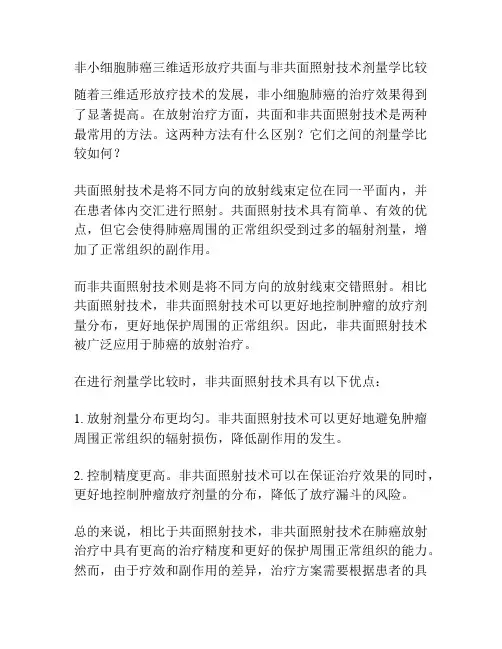 非小细胞肺癌三维适形放疗共面与非共面照射技术剂量学比较

随着三维适形放疗技术的发展，非小细胞肺癌的治疗效果得到了显著提高。在放射治疗方面，共面和非共面照射技术是两种最常用的方法。这两种方法有什么区别？它们之间的剂量学比较如何？

共面照射技术是将不同方向的放射线束定位在同一平面内，并在患者体内交汇进行照射。共面照射技术具有简单、有效的优点，但它会使得肺癌周围的正常组织受到过多的辐射剂量，增加了正常组织的副作用。

而非共面照射技术则是将不同方向的放射线束交错照射。相比共面照射技术，非共面照射技术可以更好地控制肿瘤的放疗剂量分布，更好地保护周围的正常组织。因此，非共面照射技术被广泛应用于肺癌的放射治疗。

在进行剂量学比较时，非共面照射技术具有以下优点：

1. 放射剂量分布更均匀。非共面照射技术可以更好地避免肿瘤周围正常组织的辐射损伤，降低副作用的发生。

2. 控制精度更高。非共面照射技术可以在保证治疗效果的同时，更好地控制肿瘤放疗剂量的分布，降低了放疗漏斗的风险。

总的来说，相比于共面照射技术，非共面照射技术在肺癌放射治疗中具有更高的治疗精度和更好的保护周围正常组织的能力。然而，由于疗效和副作用的差异，治疗方案需要根据患者的具